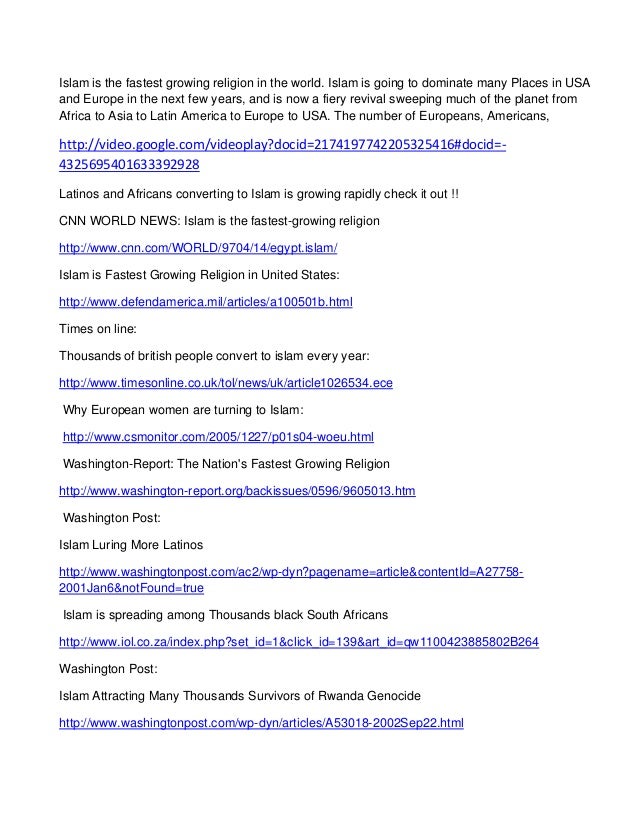 Islam is the fastest growing religion in the world. Islam is going to dominate many Places in USA and Europe in the next few years, and is now a fiery revival sweeping much of the planet from Africa to Asia to Latin America to Europe to USA. The number of Europeans, Americans,

http://video.google.com/videoplay?docid=2174197742205325416#docid=-4325695401633392928

Latinos and Africans converting to Islam is growing rapidly check it out !!

CNN WORLD NEWS: Islam is the fastest-growing religion

http://www.cnn.com/WORLD/9704/14/egypt.islam/

Islam is Fastest Growing Religion in United States:

http://www.defendamerica.mil/articles/a100501b.html

Times on line:

Thousands of british people convert to islam every year:

http://www.timesonline.co.uk/tol/news/uk/article1026534.ece

Why European women are turning to Islam:

http://www.csmonitor.com/2005/1227/p01s04-woeu.html

Washington-Report: The Nation's Fastest Growing Religion

http://www.washington-report.org/backissues/0596/9605013.htm

Washington Post:

Islam Luring More Latinos

http://www.washingtonpost.com/ac2/wp-dyn?pagename=article&contentId=A27758-2001Jan6&notFound=true

Islam is spreading among Thousands black South Africans

http://www.iol.co.za/index.php?set_id=1&click_id=139&art_id=qw1100423885802B264

Washington Post:

Islam Attracting Many Thousands Survivors of Rwanda Genocide

http://www.washingtonpost.com/wp-dyn/articles/A53018-2002Sep22.html